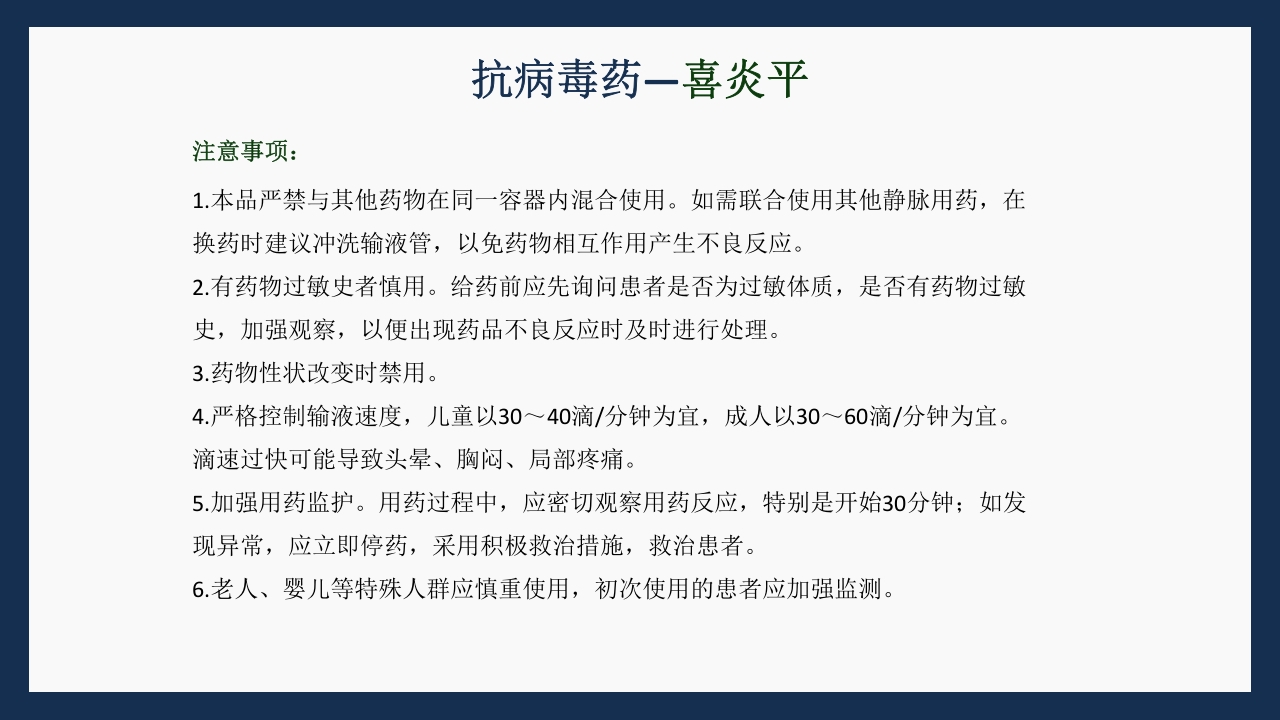 抗病毒药—喜炎平

注意事项：

1.本品严禁与其他药物在同一容器内混合使用。如需联合使用其他静脉用药，在换药时建议冲洗输液管，以免药物相互作用产生不良反应。

2.有药物过敏史者慎用。给药前应先询问患者是否为过敏体质，是否有药物过敏史，加强观察，以便出现药品不良反应时及时进行处理。

3.药物性状改变时禁用。

4.严格控制输液速度，儿童以30～40滴/分钟为宜，成人以30～60滴/分钟为宜。滴速过快可能导致头晕、胸闷、局部疼痛。

5.加强用药监护。用药过程中，应密切观察用药反应，特别是开始30分钟；如发现异常，应立即停药，采用积极救治措施，救治患者。

6.老人、婴儿等特殊人群应慎重使用，初次使用的患者应加强监测。